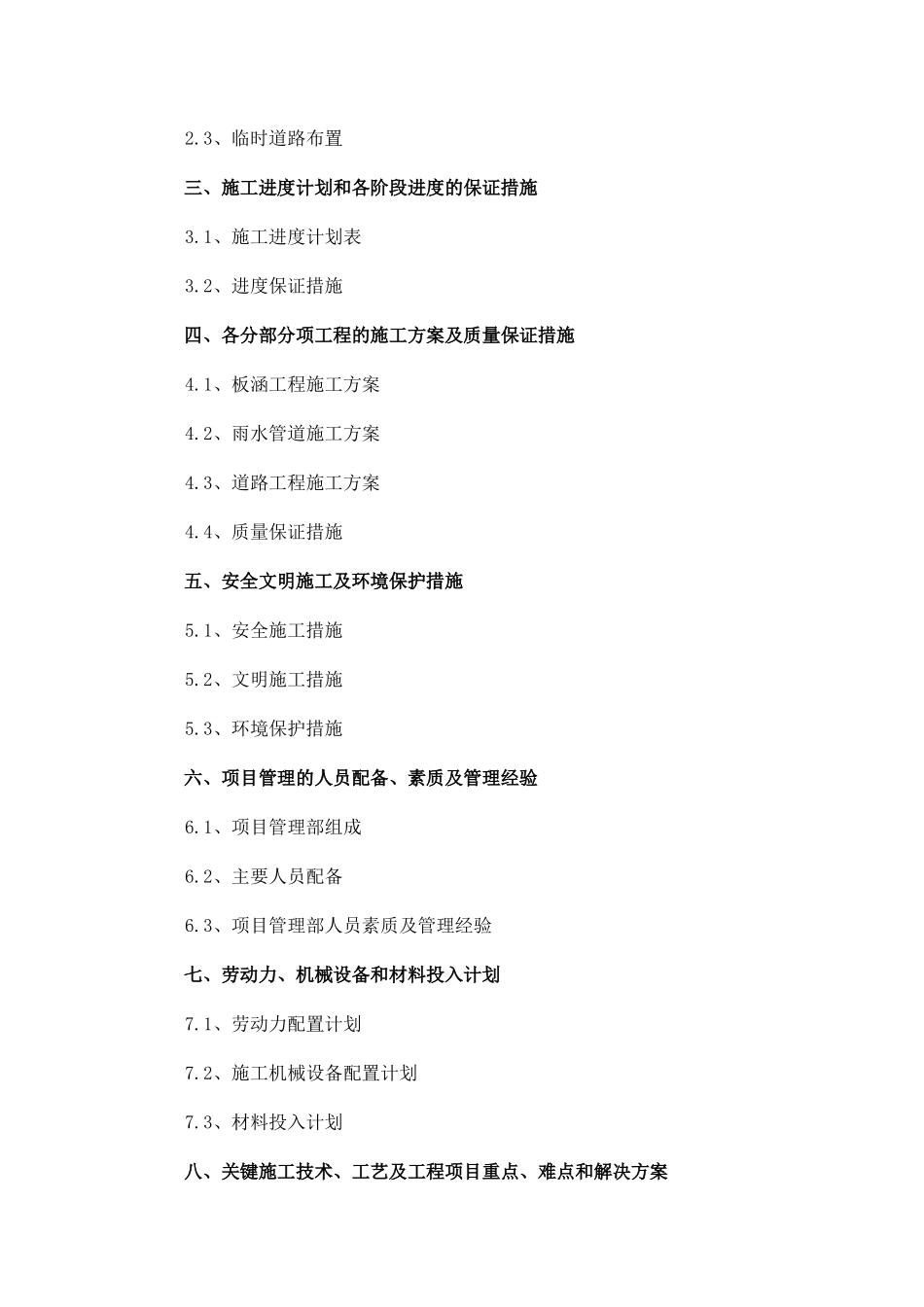 2.3、临时道路布置

三、施工进度计划和各阶段进度的保证措施

3.1、施工进度计划表

3.2、进度保证措施

四、各分部分项工程的施工方案及质量保证措施

4.1、板涵工程施工方案

4.2、雨水管道施工方案

4.3、道路工程施工方案

4.4、质量保证措施

五、安全文明施工及环境保护措施

5.1、安全施工措施

5.2、文明施工措施

5.3、环境保护措施

六、项目管理的人员配备、素质及管理经验

6.1、项目管理部组成

6.2、主要人员配备

6.3、项目管理部人员素质及管理经验

七、劳动力、机械设备和材料投入计划

7.1、劳动力配置计划

7.2、施工机械设备配置计划

7.3、材料投入计划

八、关键施工技术、工艺及工程项目重点、难点和解决方案